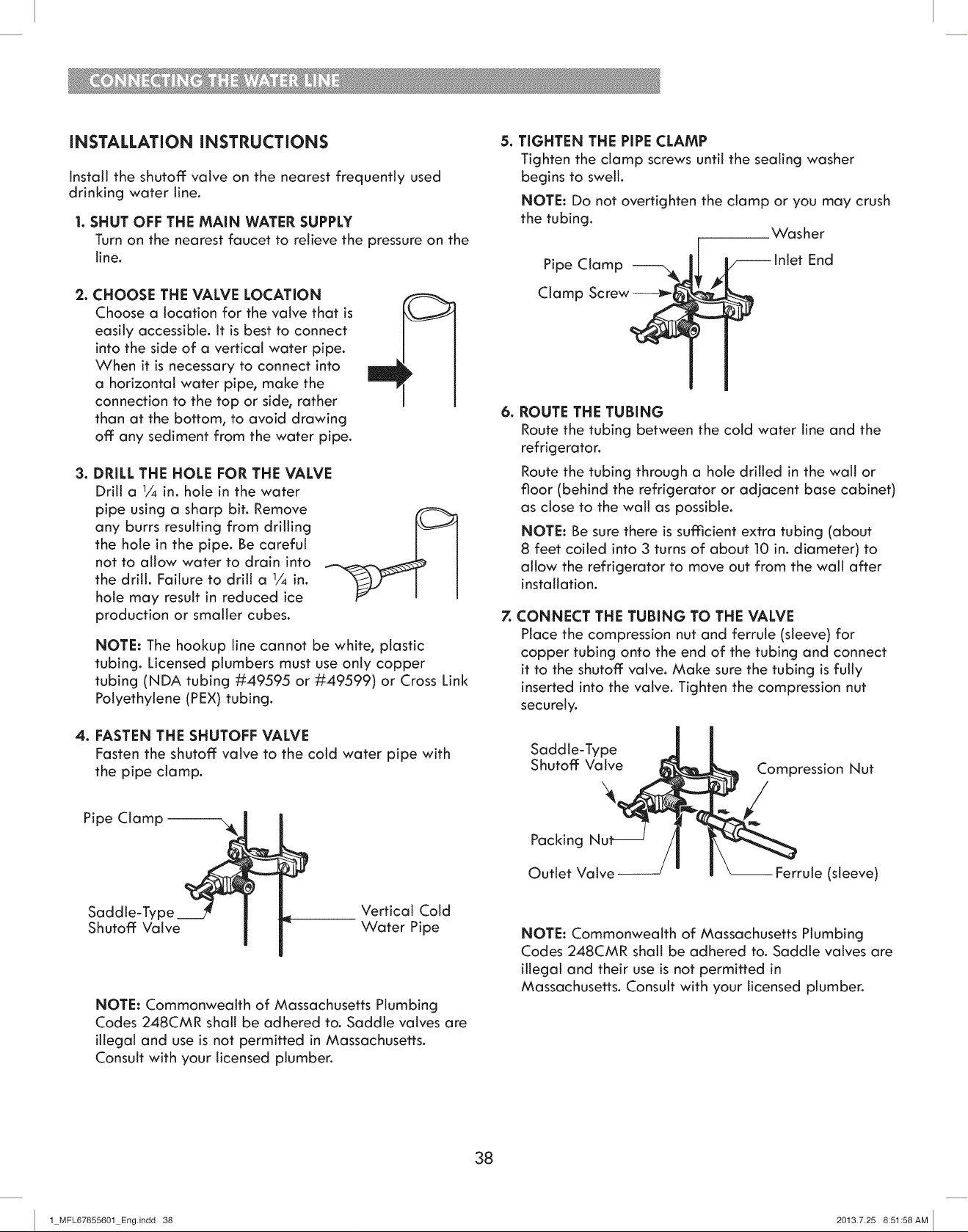 CONNECTING THE WATER LINE

INSTALLATION INSTRUCTIONS

Install the shutoff valve on the nearest frequently used drinking water line.

1. SHUT OFF THE MAIN WATER SUPPLY
Turn on the nearest faucet to relieve the pressure on the line.

2. CHOOSE THE VALVE LOCATION
Choose a location for the valve that is easily accessible. It is best to connect into the side of a vertical water pipe. When it is necessary to connect into a horizontal water pipe, make the connection to the top or side, rather than at the bottom, to avoid drawing off any sediment from the water pipe.

3. DRILL THE HOLE FOR THE VALVE
Drill a $\frac{1}{4}$ in. hole in the water pipe using a sharp bit. Remove any burrs resulting from drilling the hole in the pipe. Be careful not to allow water to drain into the drill. Failure to drill a $\frac{1}{4}$ in. hole may result in reduced ice production or smaller cubes.

NOTE: The hookup line cannot be white, plastic tubing. Licensed plumbers must use only copper tubing (NDA tubing #49595 or #49599) or Cross Link Polyethylene (PEX) tubing.

4. FASTEN THE SHUTOFF VALVE
Fasten the shutoff valve to the cold water pipe with the pipe clamp.

Pipe Clamp
Saddle-Type Shutoff Valve
Vertical Cold Water Pipe

NOTE: Commonwealth of Massachusetts Plumbing Codes 248CMR shall be adhered to. Saddle valves are illegal and use is not permitted in Massachusetts. Consult with your licensed plumber.

5. TIGHTEN THE PIPE CLAMP
Tighten the clamp screws until the sealing washer begins to swell.

NOTE: Do not overtighten the clamp or you may crush the tubing.

Washer
Pipe Clamp
Inlet End
Clamp Screw

6. ROUTE THE TUBING
Route the tubing between the cold water line and the refrigerator.

Route the tubing through a hole drilled in the wall or floor (behind the refrigerator or adjacent base cabinet) as close to the wall as possible.

NOTE: Be sure there is sufficient extra tubing (about 8 feet coiled into 3 turns of about 10 in. diameter) to allow the refrigerator to move out from the wall after installation.

7. CONNECT THE TUBING TO THE VALVE
Place the compression nut and ferrule (sleeve) for copper tubing onto the end of the tubing and connect it to the shutoff valve. Make sure the tubing is fully inserted into the valve. Tighten the compression nut securely.

Saddle-Type Shutoff Valve
Compression Nut
Packing Nut
Outlet Valve
Ferrule (sleeve)

NOTE: Commonwealth of Massachusetts Plumbing Codes 248CMR shall be adhered to. Saddle valves are illegal and their use is not permitted in Massachusetts. Consult with your licensed plumber.

38

1_MFL67855601_Eng.indd 38
2013.7.25 8:51:58 AM